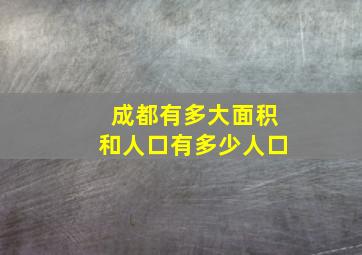 成都有多大面积
和人口有多少人口